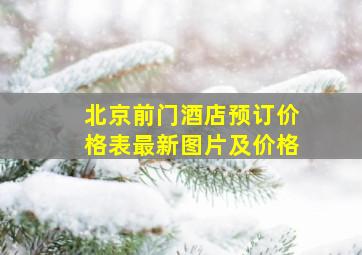 北京前门酒店预订价格表最新图片及价格